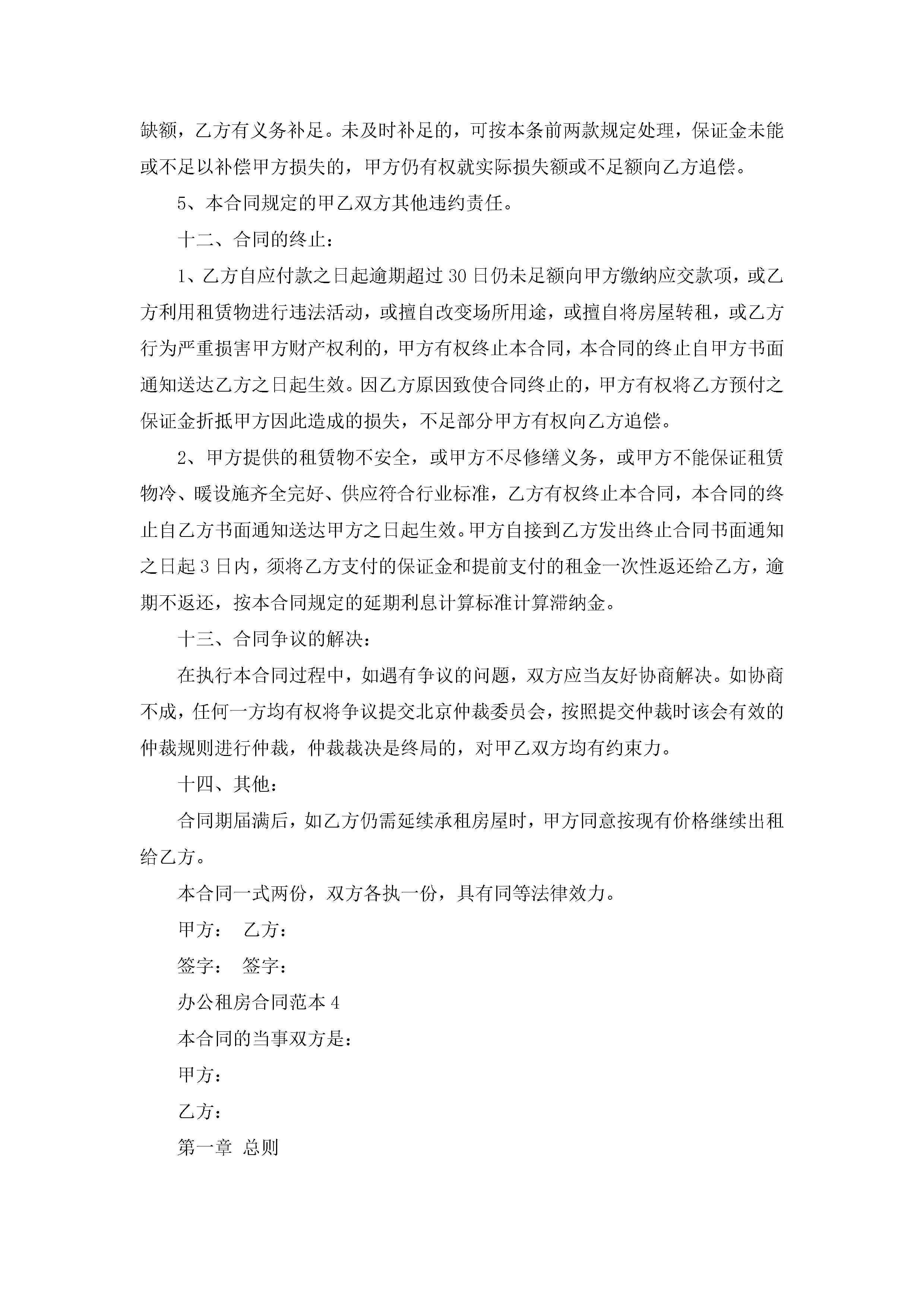 缺额，乙方有义务补足。未及时补足的，可按本条前两款规定处理，保证金未能或不足以补偿甲方损失的，甲方仍有权就实际损失额或不足额向乙方追偿。

5、本合同规定的甲乙双方其他违约责任。

十二、合同的终止：

1、乙方自应付款之日起逾期超过30日仍未足额向甲方缴纳应交款项，或乙方利用租赁物进行违法活动，或擅自改变场所用途，或擅自将房屋转租，或乙方行为严重损害甲方财产权利的，甲方有权终止本合同，本合同的终止自甲方书面通知送达乙方之日起生效。因乙方原因致使合同终止的，甲方有权将乙方预付之保证金折抵甲方因此造成的损失，不足部分甲方有权向乙方追偿。

2、甲方提供的租赁物不安全，或甲方不尽修缮义务，或甲方不能保证租赁物冷、暖设施齐全完好、供应符合行业标准，乙方有权终止本合同，本合同的终止自乙方书面通知送达甲方之日起生效。甲方自接到乙方发出终止合同书面通知之日起3日内，须将乙方支付的保证金和提前支付的租金一次性返还给乙方，逾期不返还，按本合同规定的延期利息计算标准计算滞纳金。

十三、合同争议的解决：

在执行本合同过程中，如遇有争议的问题，双方应当友好协商解决。如协商不成，任何一方均有权将争议提交北京仲裁委员会，按照提交仲裁时该会有效的仲裁规则进行仲裁，仲裁裁决是终局的，对甲乙双方均有约束力。

十四、其他：

合同期届满后，如乙方仍需延续承租房屋时，甲方同意按现有价格继续出租给乙方。

本合同一式两份，双方各执一份，具有同等法律效力。

甲方： 乙方：

签字： 签字：

办公租房合同范本4

本合同的当事双方是：

甲方：

乙方：

第一章 总则